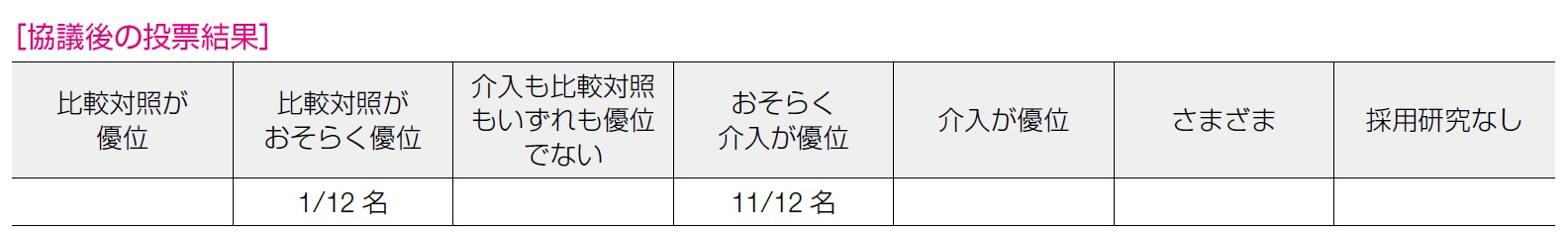 [協議後の投票結果]

| 比較対照が優位 | 比較対照がおそらく優位 | 介入も比較対照もいずれも優位でない | おそらく介入が優位 | 介入が優位 | さまざま | 採用研究なし |
|---|---|---|---|---|---|---|
| | 1/12 名 | | 11/12 名 | | | |